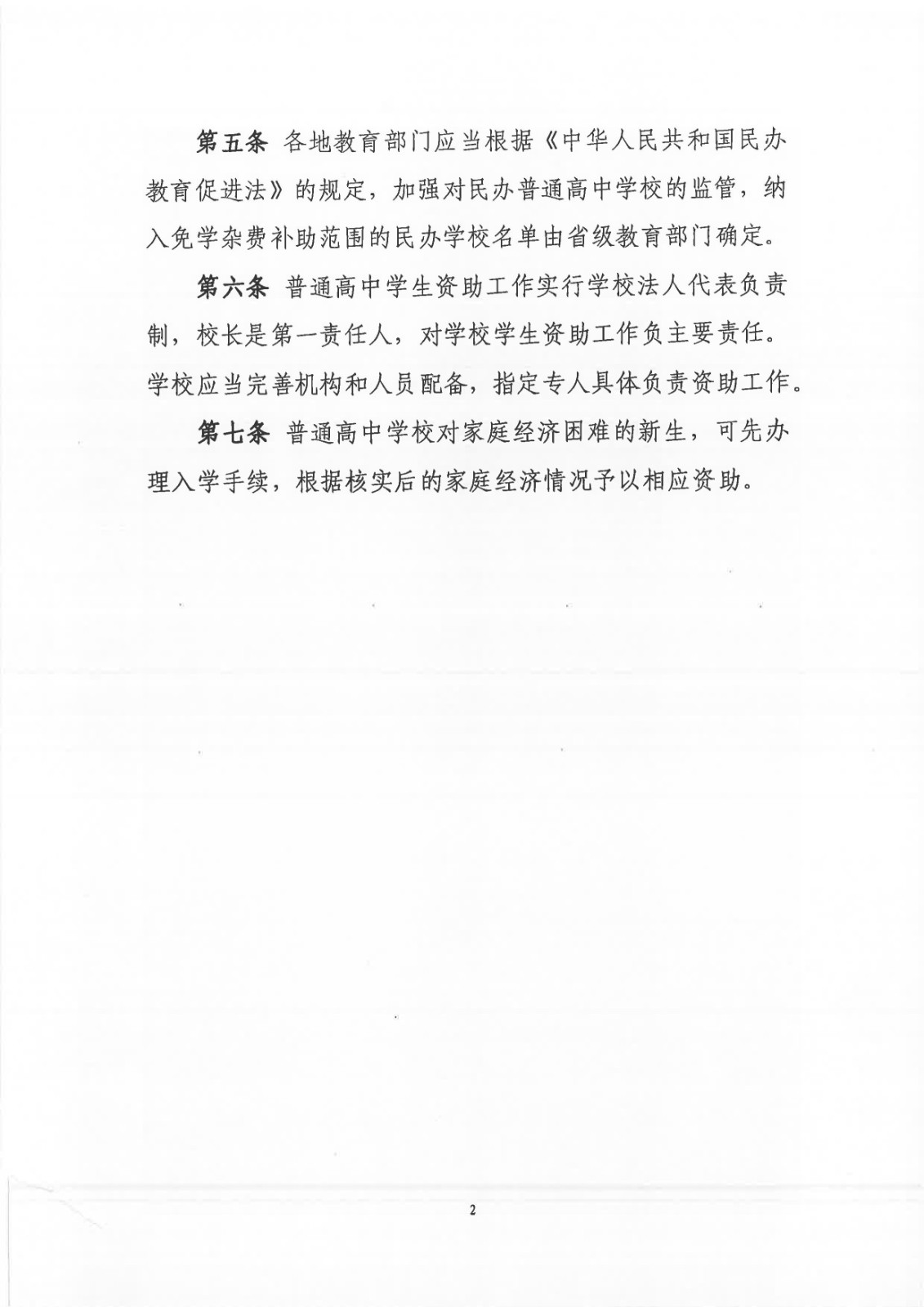 第五条 各地教育部门应当根据《中华人民共和国民办教育促进法》的规定，加强对民办普通高中学校的监管，纳入免学杂费补助范围的民办学校名单由省级教育部门确定。

第六条 普通高中学生资助工作实行学校法人代表负责制，校长是第一责任人，对学校学生资助工作负主要责任。学校应当完善机构和人员配备，指定专人具体负责资助工作。

第七条 普通高中学校对家庭经济困难的新生，可先办理入学手续，根据核实后的家庭经济情况予以相应资助。

2